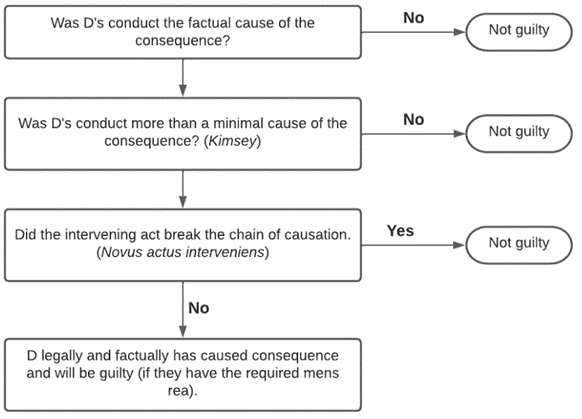 Was D's conduct the factual cause of the consequence?

No

Not guilty

Was D's conduct more than a minimal cause of the consequence? (Kimsey)

No

Not guilty

Did the intervening act break the chain of causation. (Novus actus interveniens)

Yes

Not guilty

No

D legally and factually has caused consequence and will be guilty (if they have the required mens rea).